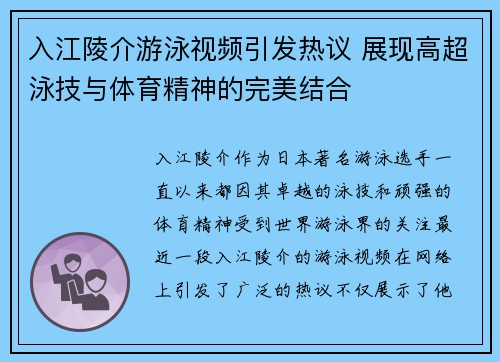 入江陵介游泳视频引发热议 展现高超泳技与体育精神的完美结合

入江陵介作为日本著名游泳选手一直以来都因其卓越的泳技和顽强的体育精神受到世界游泳界的关注最近一段入江陵介的游泳视频在网络上引发了广泛的热议不仅展示了他